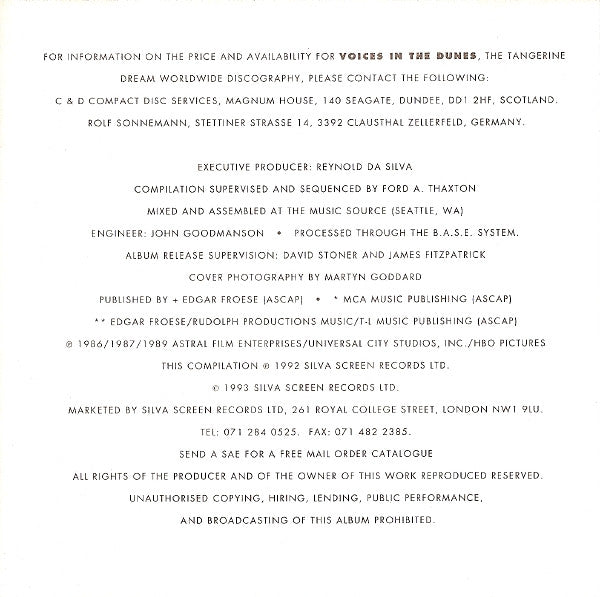 FOR INFORMATION ON THE PRICE AND AVAILABILITY FOR VOICES IN THE DUNES, THE TANGERINE DREAM WORLDWIDE DISCOGRAPHY, PLEASE CONTACT THE FOLLOWING:

C & D COMPACT DISC SERVICES, MAGNUM HOUSE, 140 SEAGATE, DUNDEE, DD1 2HF, SCOTLAND.

ROLF SONNEMANN, STETTINER STRASSE 14, 3392 CLAUSTHAL ZELLERFELD, GERMANY.

EXECUTIVE PRODUCER: REYNOLD DA SILVA

COMPILATION SUPERVISED AND SEQUENCED BY FORD A. THAXTON

MIXED AND ASSEMBLED AT THE MUSIC SOURCE (SEATTLE, WA)

ENGINEER: JOHN GOODMANSON • PROCESSED THROUGH THE B.A.S.E. SYSTEM.

ALBUM RELEASE SUPERVISION: DAVID STONER AND JAMES FITZPATRICK

COVER PHOTOGRAPHY BY MARTYN GODDARD

PUBLISHED BY + EDGAR FROESE (ASCAP) • * MCA MUSIC PUBLISHING (ASCAP)

** EDGAR FROESE/RUDOLPH PRODUCTIONS MUSIC/T-L MUSIC PUBLISHING (ASCAP)

℗ 1986/1987/1989 ASTRAL FILM ENTERPRISES/UNIVERSAL CITY STUDIOS, INC./HBO PICTURES

THIS COMPILATION ℗ 1992 SILVA SCREEN RECORDS LTD.

© 1993 SILVA SCREEN RECORDS LTD.

MARKETED BY SILVA SCREEN RECORDS LTD, 261 ROYAL COLLEGE STREET, LONDON NW1 9LU.

TEL: 071 284 0525. FAX: 071 482 2385.

SEND A SAE FOR A FREE MAIL ORDER CATALOGUE

ALL RIGHTS OF THE PRODUCER AND OF THE OWNER OF THIS WORK REPRODUCED RESERVED.

UNAUTHORISED COPYING, HIRING, LENDING, PUBLIC PERFORMANCE,

AND BROADCASTING OF THIS ALBUM PROHIBITED.